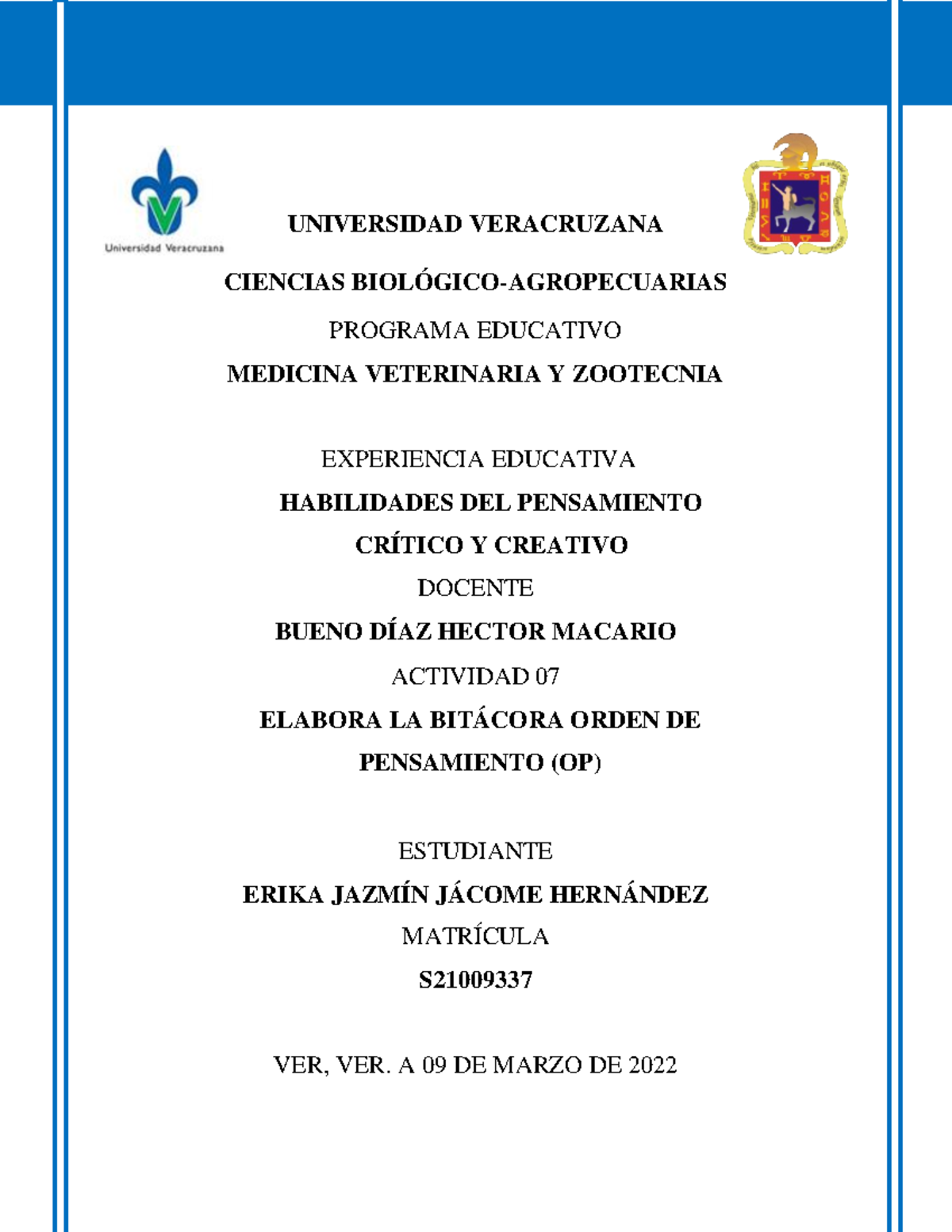 Universidad Veracruzana

UNIVERSIDAD VERACRUZANA

CIENCIAS BIOLÓGICO-AGROPECUARIAS

PROGRAMA EDUCATIVO

MEDICINA VETERINARIA Y ZOOTECNIA

EXPERIENCIA EDUCATIVA

HABILIDADES DEL PENSAMIENTO CRÍTICO Y CREATIVO

DOCENTE

BUENO DÍAZ HECTOR MACARIO

ACTIVIDAD 07

ELABORA LA BITÁCORA ORDEN DE PENSAMIENTO (OP)

ESTUDIANTE

ERIKA JAZMÍN JÁCOME HERNÁNDEZ

MATRÍCULA

S21009337

VER, VER. A 09 DE MARZO DE 2022